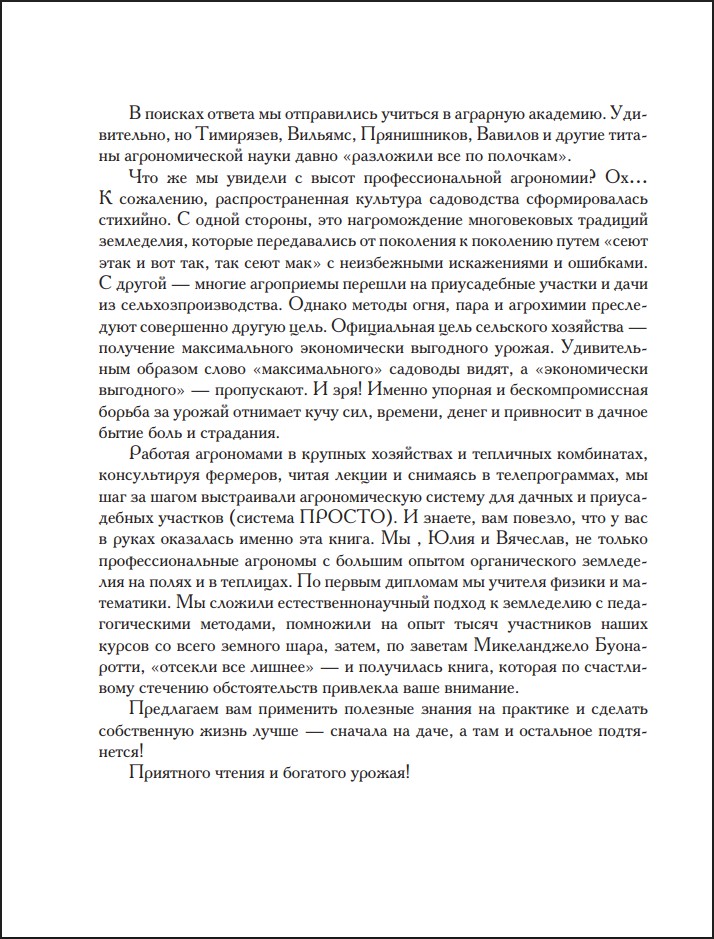 В поисках ответа мы отправились учиться в аграрную академию. Удивительно, но Тимирязев, Вильямс, Прянишников, Вавилов и другие титаны агрономической науки давно «разложили все по полочкам».

Что же мы увидели с высот профессиональной агрономии? Ох… К сожалению, распространенная культура садоводства сформировалась стихийно. С одной стороны, это нагромождение многовековых традиций земледелия, которые передавались от поколения к поколению путем «сеют этак и вот так, так сеют мак» с неизбежными искажениями и ошибками. С другой — многие агроприемы перешли на приусадебные участки и дачи из сельхозпроизводства. Однако методы огня, пара и агрохимии преследуют совершенно другую цель. Официальная цель сельского хозяйства — получение максимального экономически выгодного урожая. Удивительным образом слово «максимального» садоводы видят, а «экономически выгодного» — пропускают. И зря! Именно упорная и бескомпромиссная борьба за урожай отнимает кучу сил, времени, денег и привносит в дачное бытие боль и страдания.

Работая агрономами в крупных хозяйствах и тепличных комбинатах, консультируя фермеров, читая лекции и снимаясь в телепрограммах, мы шаг за шагом выстраивали агрономическую систему для дачных и приусадебных участков (система ПРОСТО). И знаете, вам повезло, что у вас в руках оказалась именно эта книга. Мы , Юлия и Вячеслав, не только профессиональные агрономы с большим опытом органического земледелия на полях и в теплицах. По первым дипломам мы учителя физики и математики. Мы сложили естественнонаучный подход к земледелию с педагогическими методами, помножили на опыт тысяч участников наших курсов со всего земного шара, затем, по заветам Микеланджело Буонаротти, «отсекли все лишнее» — и получилась книга, которая по счастливому стечению обстоятельств привлекла ваше внимание.

Предлагаем вам применить полезные знания на практике и сделать собственную жизнь лучше — сначала на даче, а там и остальное подтянется!

Приятного чтения и богатого урожая!